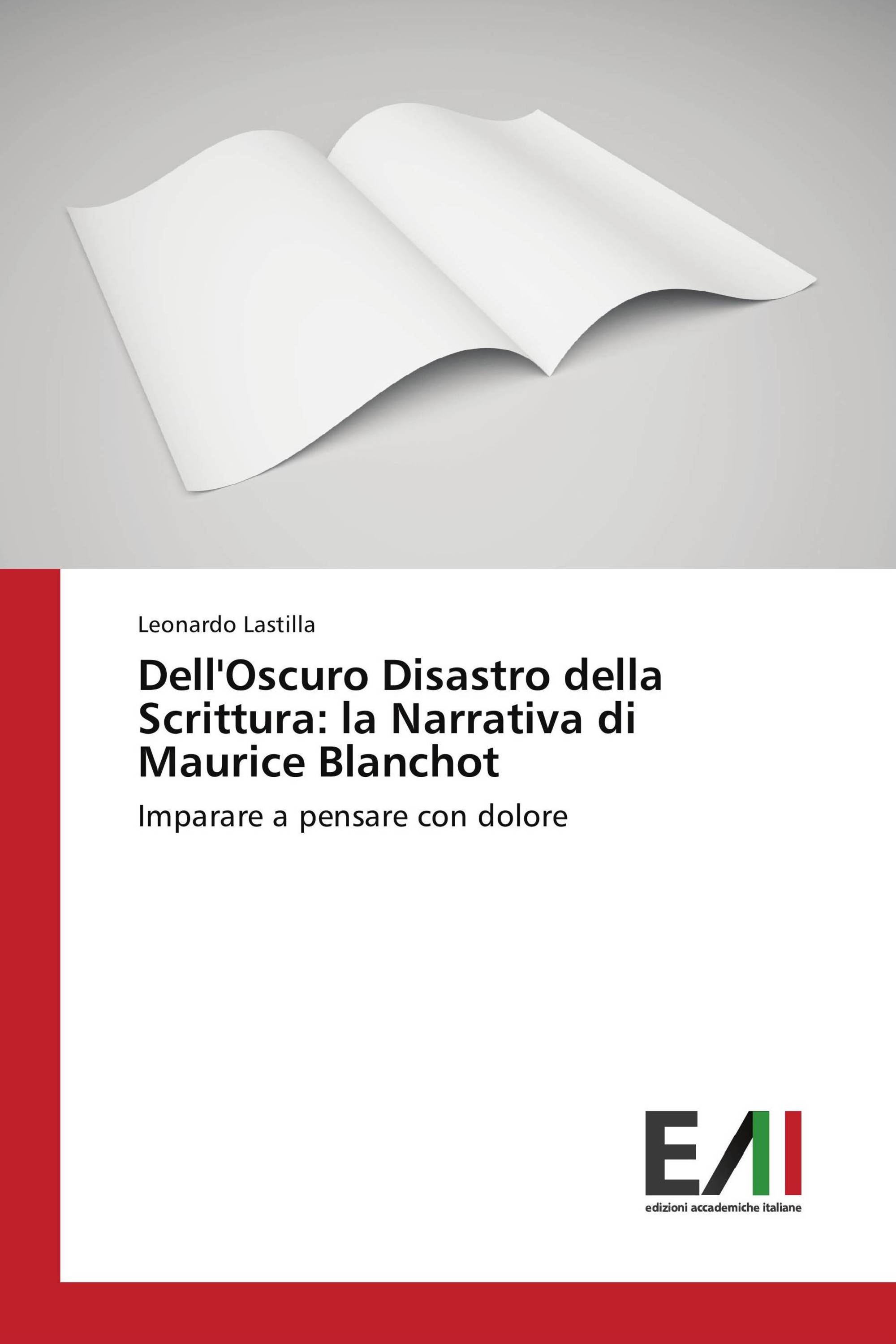 Leonardo Lastilla

Dell'Oscuro Disastro della Scrittura: la Narrativa di Maurice Blanchot

Imparare a pensare con dolore

EAI

edizioni accademiche italiane